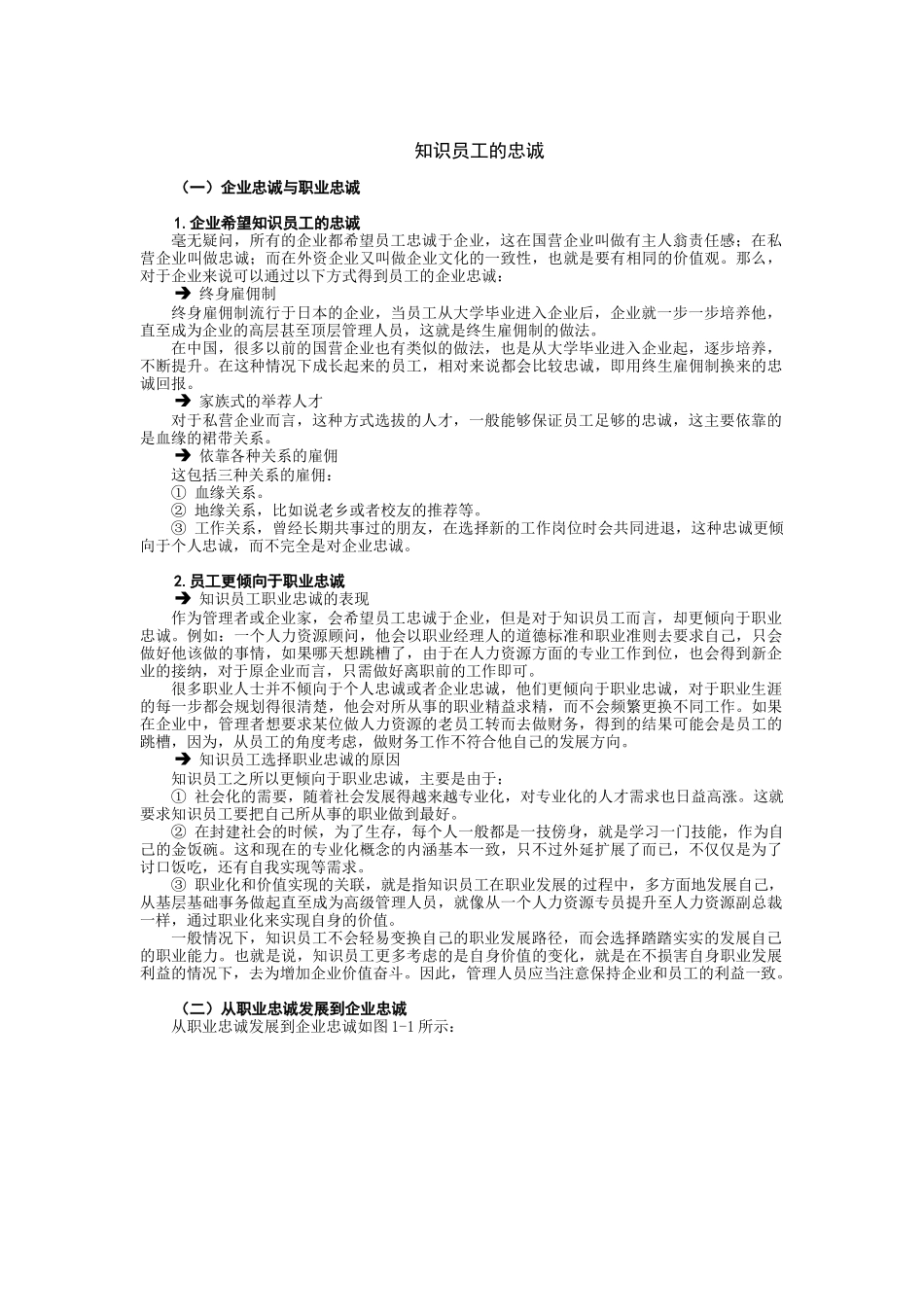 知识员工的忠诚

（一）企业忠诚与职业忠诚

1. 企业希望知识员工的忠诚

毫无疑问，所有的企业都希望员工忠诚于企业，这在国营企业叫做有主人翁责任感；在私营企业叫做忠诚；而在外资企业又叫做企业文化的一致性，也就是要有相同的价值观。那么，对于企业来说可以通过以下方式得到员工的企业忠诚：

➔ 终身雇佣制

终身雇佣制流行于日本的企业，当员工从大学毕业进入企业后，企业就一步一步培养他，直至成为企业的高层甚至顶层管理人员，这就是终生雇佣制的做法。

在中国，很多以前的国营企业也有类似的做法，也是从大学毕业进入企业起，逐步培养，不断提升。在这种情况下成长起来的员工，相对来说都会比较忠诚，即用终生雇佣制换来的忠诚回报。

➔ 家族式的举荐人才

对于私营企业而言，这种方式选拔的人才，一般能够保证员工足够的忠诚，这主要依靠的是血缘的裙带关系。

➔ 依靠各种关系的雇佣

这包括三种关系的雇佣：

① 血缘关系。

② 地缘关系，比如说老乡或者校友的推荐等。

③ 工作关系，曾经长期共事过的朋友，在选择新的工作岗位时会共同进退，这种忠诚更倾向于个人忠诚，而不完全是对企业忠诚。

2. 员工更倾向于职业忠诚

➔ 知识员工职业忠诚的表现

作为管理者或企业家，会希望员工忠诚于企业，但是对于知识员工而言，却更倾向于职业忠诚。例如：一个人力资源顾问，他会以职业经理人的道德标准和职业准则去要求自己，只会做好他该做的事情，如果哪天想跳槽了，由于在人力资源方面的专业工作到位，也会得到新企业的接纳，对于原企业而言，只需做好离职前的工作即可。

很多职业人士并不倾向于个人忠诚或者企业忠诚，他们更倾向于职业忠诚，对于职业生涯的每一步都会规划得很清楚，他会对所从事的职业精益求精，而不会频繁更换不同工作。如果在企业中，管理者想要求某位做人力资源的老员工转而去做财务，得到的结果可能会是员工的跳槽，因为，从员工的角度考虑，做财务工作不符合他自己的发展方向。

➔ 知识员工选择职业忠诚的原因

知识员工之所以更倾向于职业忠诚，主要是由于：

① 社会化的需要，随着社会发展得越来越专业化，对专业化的人才需求也日益高涨。这就要求知识员工要把自己所从事的职业做到最好。

② 在封建社会的时候，为了生存，每个人一般都是一技傍身，就是学习一门技能，作为自己的金饭碗。这和现在的专业化概念的内涵基本一致，只不过外延扩展了而已，不仅仅是为了讨口饭吃，还有自我实现等需求。

③ 职业化和价值实现的关联，就是指知识员工在职业发展的过程中，多方面地发展自己，从基层基础事务做起直至成为高级管理人员，就像从一个人力资源专员提升至人力资源副总裁一样，通过职业化来实现自身的价值。

一般情况下，知识员工不会轻易变换自己的职业发展路径，而会选择踏踏实实的发展自己的职业能力。也就是说，知识员工更多考虑的是自身价值的变化，就是在不损害自身职业发展利益的情况下，去为增加企业价值奋斗。因此，管理人员应当注意保持企业和员工的利益一致。

（二）从职业忠诚发展到企业忠诚

从职业忠诚发展到企业忠诚如图 1-1 所示：